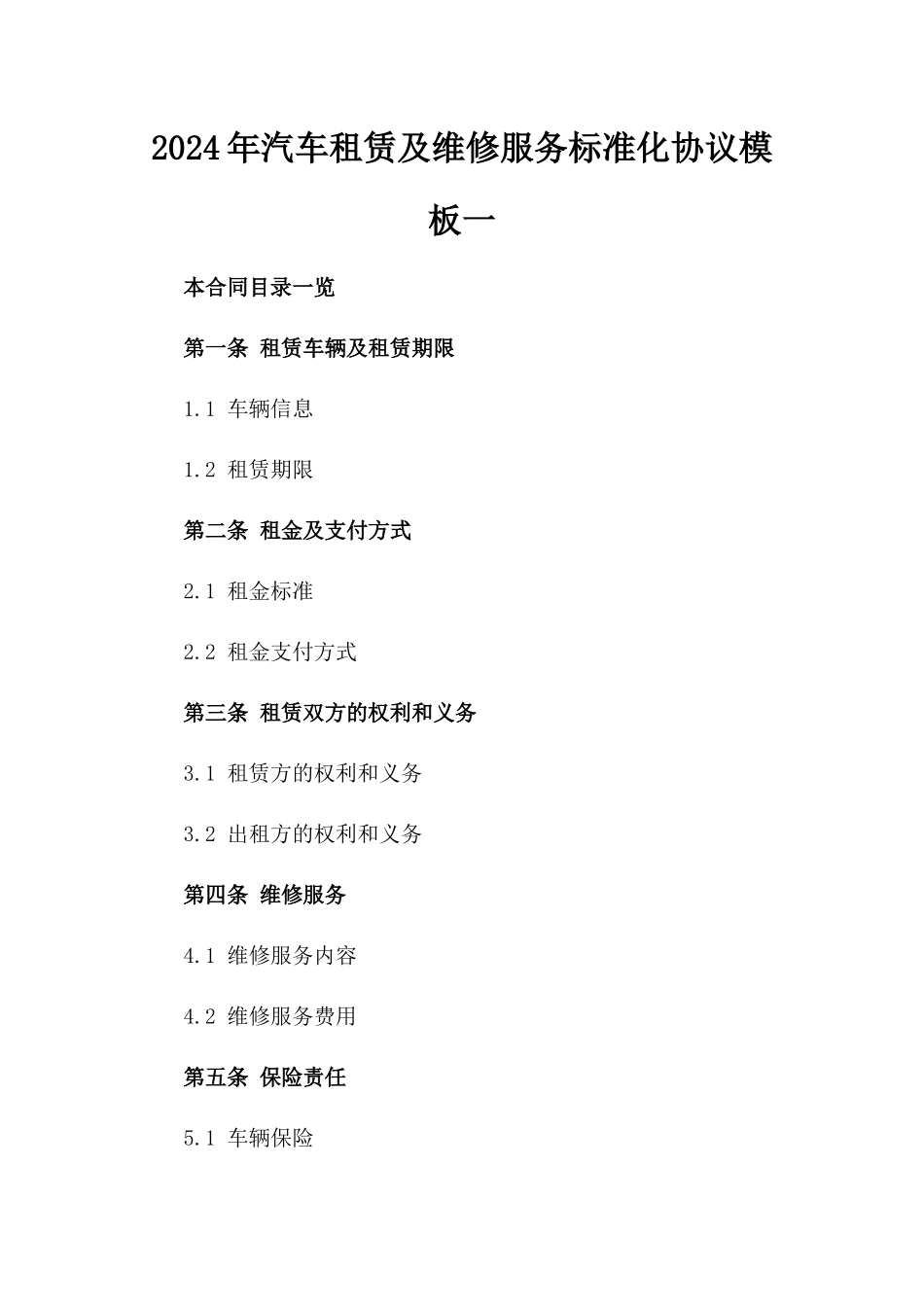 2024年汽车租赁及维修服务标准化协议模板一

本合同目录一览

第一条 租赁车辆及租赁期限

1.1 车辆信息

1.2 租赁期限

第二条 租金及支付方式

2.1 租金标准

2.2 租金支付方式

第三条 租赁双方的权利和义务

3.1 租赁方的权利和义务

3.2 出租方的权利和义务

第四条 维修服务

4.1 维修服务内容

4.2 维修服务费用

第五条 保险责任

5.1 车辆保险